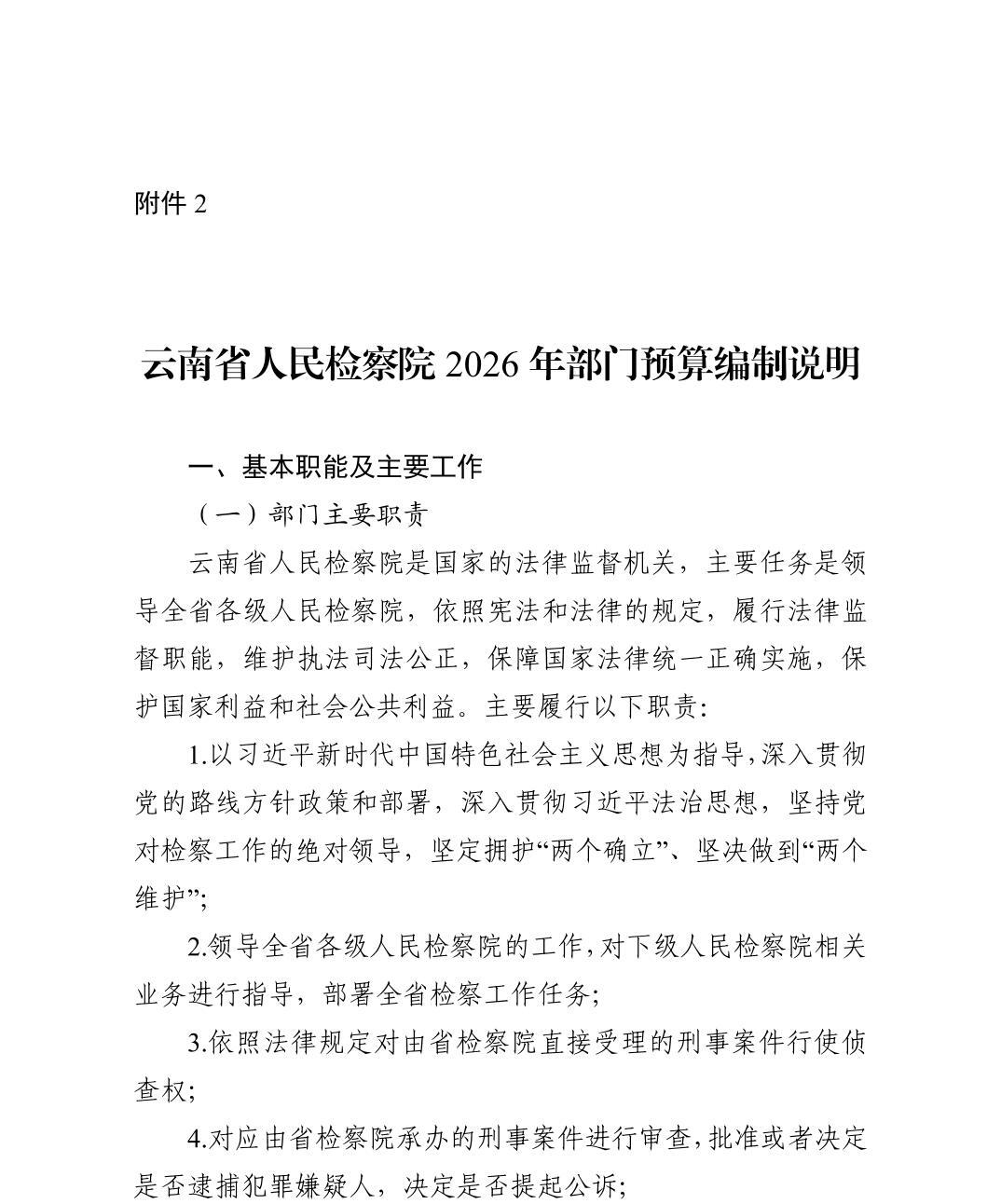 附件 2

云南省人民检察院 2026 年部门预算编制说明

一、基本职能及主要工作

（一）部门主要职责

云南省人民检察院是国家的法律监督机关，主要任务是领导全省各级人民检察院，依照宪法和法律的规定，履行法律监督职能，维护执法司法公正，保障国家法律统一正确实施，保护国家利益和社会公共利益。主要履行以下职责：

1.以习近平新时代中国特色社会主义思想为指导，深入贯彻党的路线方针政策和部署，深入贯彻习近平法治思想，坚持党对检察工作的绝对领导，坚定拥护“两个确立”、坚决做到“两个维护”；

2.领导全省各级人民检察院的工作，对下级人民检察院相关业务进行指导，部署全省检察工作任务；

3.依照法律规定对由省检察院直接受理的刑事案件行使侦查权；

4.对应由省检察院承办的刑事案件进行审查，批准或者决定是否逮捕犯罪嫌疑人，决定是否提起公诉；